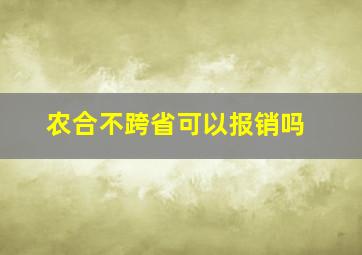 农合不跨省可以报销吗